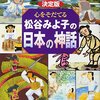 決定版
心をそだてる
松谷みよ子の
日本の神話